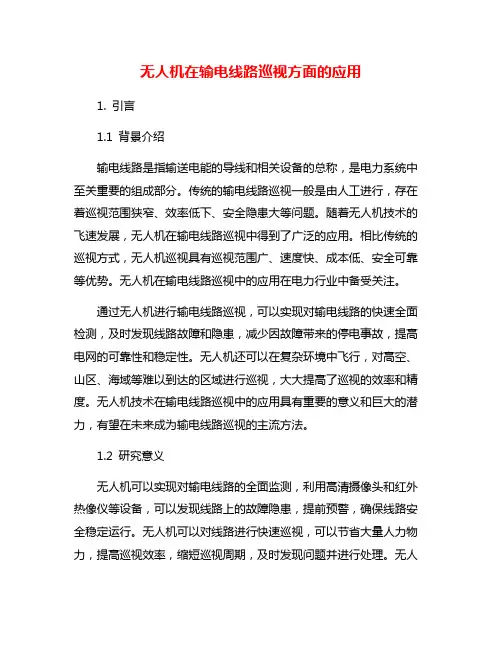 无人机在输电线路巡视方面的应用

1. 引言

1.1 背景介绍

输电线路是指输送电能的导线和相关设备的总称，是电力系统中至关重要的组成部分。传统的输电线路巡视一般是由人工进行，存在着巡视范围狭窄、效率低下、安全隐患大等问题。随着无人机技术的飞速发展，无人机在输电线路巡视中得到了广泛的应用。相比传统的巡视方式，无人机巡视具有巡视范围广、速度快、成本低、安全可靠等优势。无人机在输电线路巡视中的应用在电力行业中备受关注。

通过无人机进行输电线路巡视，可以实现对输电线路的快速全面检测，及时发现线路故障和隐患，减少因故障带来的停电事故，提高电网的可靠性和稳定性。无人机还可以在复杂环境中飞行，对高空、山区、海域等难以到达的区域进行巡视，大大提高了巡视的效率和精度。无人机技术在输电线路巡视中的应用具有重要的意义和巨大的潜力，有望在未来成为输电线路巡视的主流方法。

1.2 研究意义

无人机可以实现对输电线路的全面监测，利用高清摄像头和红外热像仪等设备，可以发现线路上的故障隐患，提前预警，确保线路安全稳定运行。无人机可以对线路进行快速巡视，可以节省大量人力物力，提高巡视效率，缩短巡视周期，及时发现问题并进行处理。无人